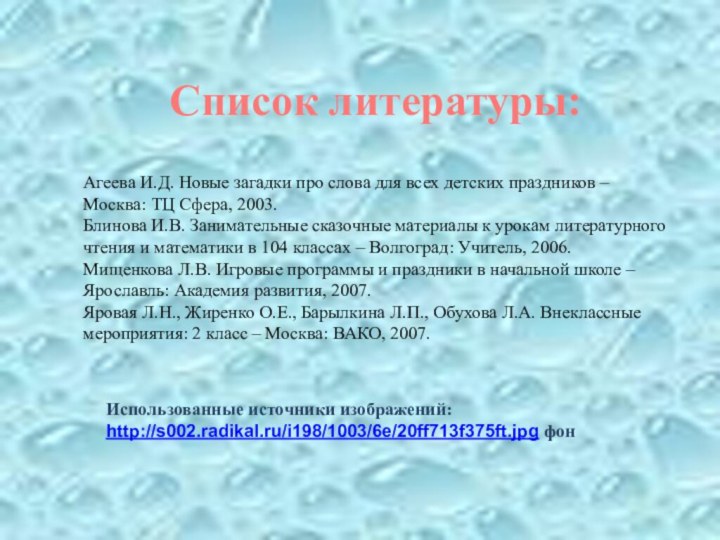 Список литературы:

Агеева И.Д. Новые загадки про слова для всех детских праздников – Москва: ТЦ Сфера, 2003.
Блинова И.В. Занимательные сказочные материалы к урокам литературного чтения и математики в 104 классах – Волгоград: Учитель, 2006.
Мищенкова Л.В. Игровые программы и праздники в начальной школе – Ярославль: Академия развития, 2007.
Яровая Л.Н., Жиренко О.Е., Барылкина Л.П., Обухова Л.А. Внеклассные мероприятия: 2 класс – Москва: ВАКО, 2007.

Использованные источники изображений:
http://s002.radikal.ru/i198/1003/6e/20ff713f375ft.jpg фон